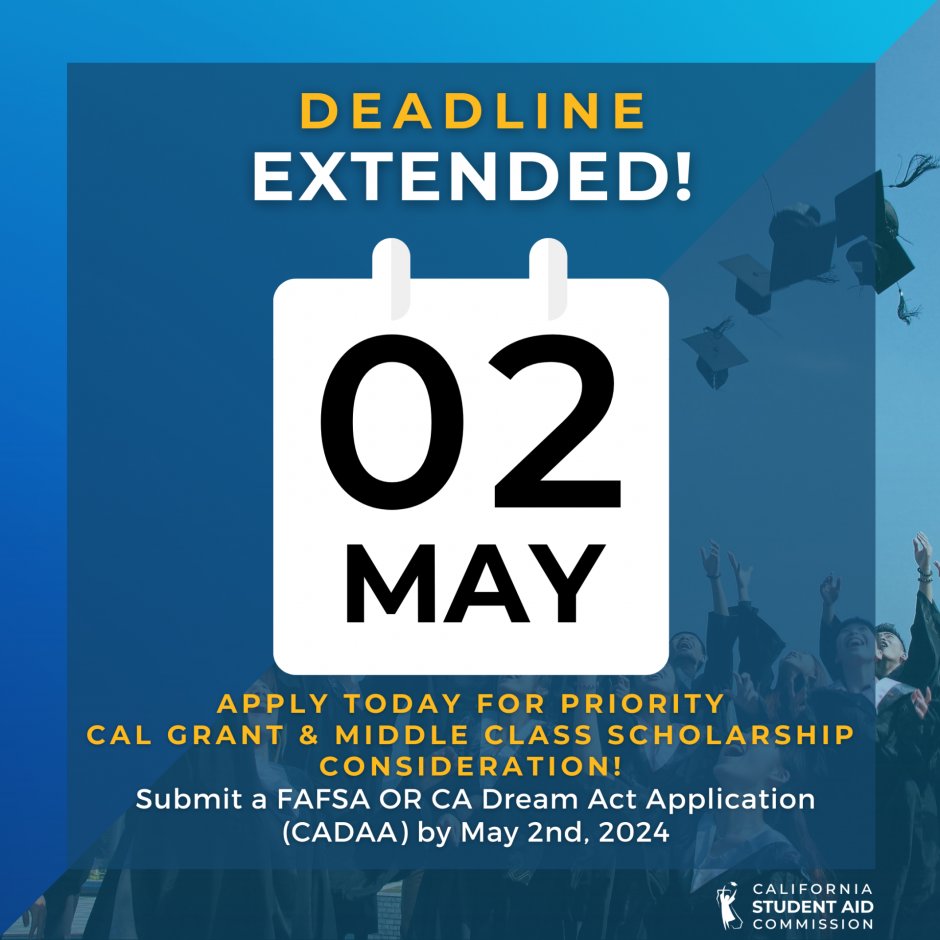 DEADLINE
EXTENDED!

02
MAY

APPLY TODAY FOR PRIORITY
CAL GRANT & MIDDLE CLASS SCHOLARSHIP
CONSIDERATION!
Submit a FAFSA OR CA Dream Act Application (CADAA) by May 2nd, 2024

CALIFORNIA
STUDENT AID
COMMISSION